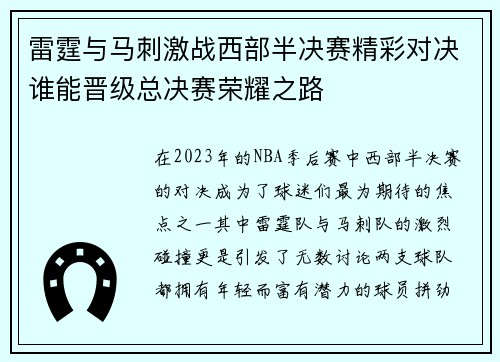 雷霆与马刺激战西部半决赛精彩对决谁能晋级总决赛荣耀之路

在2023年的NBA季后赛中西部半决赛的对决成为了球迷们最为期待的焦点之一其中雷霆队与马刺队的激烈碰撞更是引发了无数讨论两支球队都拥有年轻而富有潜力的球员拼劲